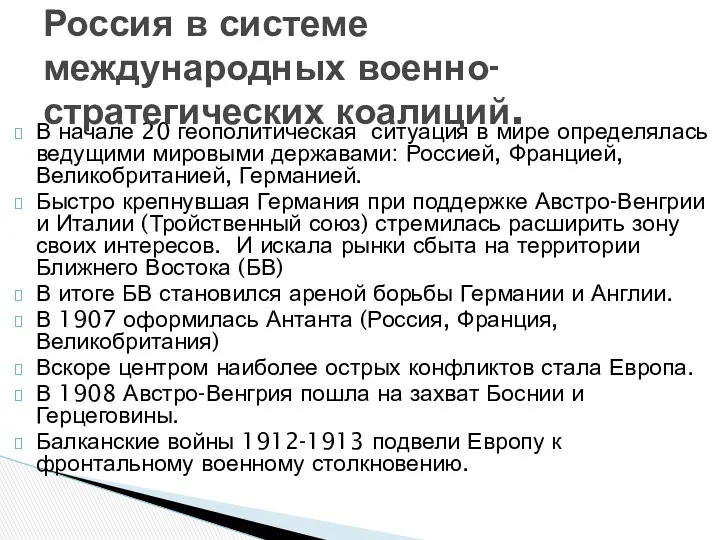 Россия в системе международных военно-стратегических коалиций.

В начале 20 геополитическая ситуация в мире определялась ведущими мировыми державами: Россией, Францией, Великобританией, Германией.

Быстро крепнувшая Германия при поддержке Австро-Венгрии и Италии (Тройственный союз) стремилась расширить зону своих интересов. И искала рынки сбыта на территории Ближнего Востока (БВ)

В итоге БВ становился ареной борьбы Германии и Англии.

В 1907 оформилась Антанта (Россия, Франция, Великобритания)

Вскоре центром наиболее острых конфликтов стала Европа.

В 1908 Австро-Венгрия пошла на захват Боснии и Герцеговины.

Балканские войны 1912-1913 подвели Европу к фронтальному военному столкновению.